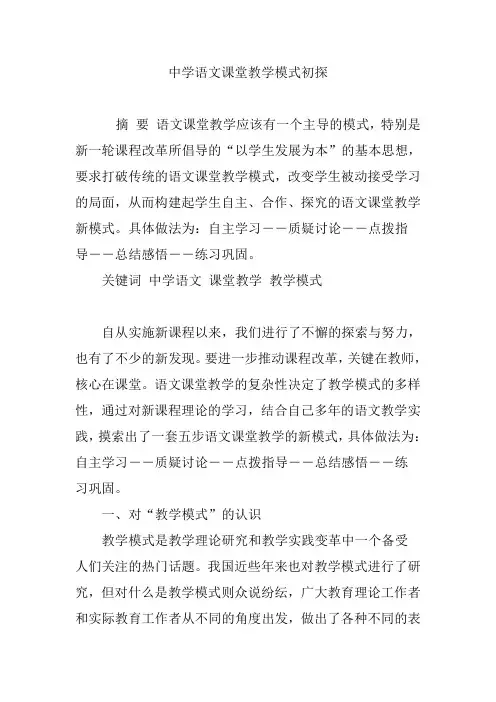 中学语文课堂教学模式初探

摘 要 语文课堂教学应该有一个主导的模式，特别是新一轮课程改革所倡导的“以学生发展为本”的基本思想，要求打破传统的语文课堂教学模式，改变学生被动接受学习的局面，从而构建起学生自主、合作、探究的语文课堂教学新模式。具体做法为：自主学习——质疑讨论——点拨指导——总结感悟——练习巩固。

关键词 中学语文 课堂教学 教学模式

自从实施新课程以来，我们进行了不懈的探索与努力，也有了不少的新发现。要进一步推动课程改革，关键在教师，核心在课堂。语文课堂教学的复杂性决定了教学模式的多样性，通过对新课程理论的学习，结合自己多年的语文教学实践，摸索出了一套五步语文课堂教学的新模式，具体做法为：自主学习——质疑讨论——点拨指导——总结感悟——练习巩固。

一、对“教学模式”的认识

教学模式是教学理论研究和教学实践变革中一个备受人们关注的热门话题。我国近些年来也对教学模式进行了研究，但对什么是教学模式则众说纷纭，广大教育理论工作者和实际教育工作者从不同的角度出发，做出了各种不同的表